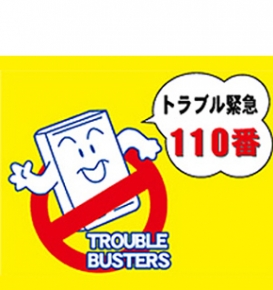 トラブル緊急
110番

TROUBLE
BUSTERS